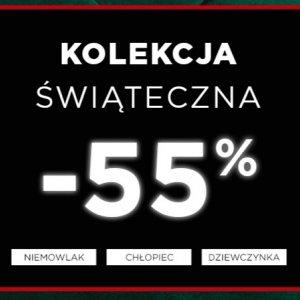 KOLEKCJA
ŚWIĄTECZNA

-55%

NIEMOWLAK

CHŁOPIEC

DZIEWCZYNKA